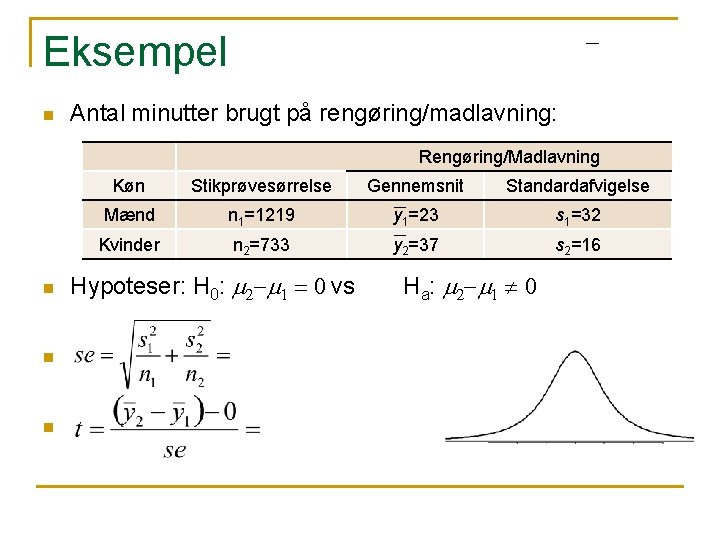 Eksempel

Antal minutter brugt på rengøring/madlavning:

| | | Rengøring/Madlavning | |
|---|---|---|---|
| Køn | Stikprøvesørrelse | Gennemsnit | Standardafvigelse |
| Mænd | $n_1$=1219 | $\bar{y}_1$=23 | $s_1$=32 |
| Kvinder | $n_2$=733 | $\bar{y}_2$=37 | $s_2$=16 |

Hypoteser: $H_0$: $\mu_2 - \mu_1 = 0$ vs $H_a$: $\mu_2 - \mu_1 \neq 0$

$se = \sqrt{\frac{s_1^2}{n_1} + \frac{s_2^2}{n_2}} =$

$t = \frac{(\bar{y}_2 - \bar{y}_1) - 0}{se} =$